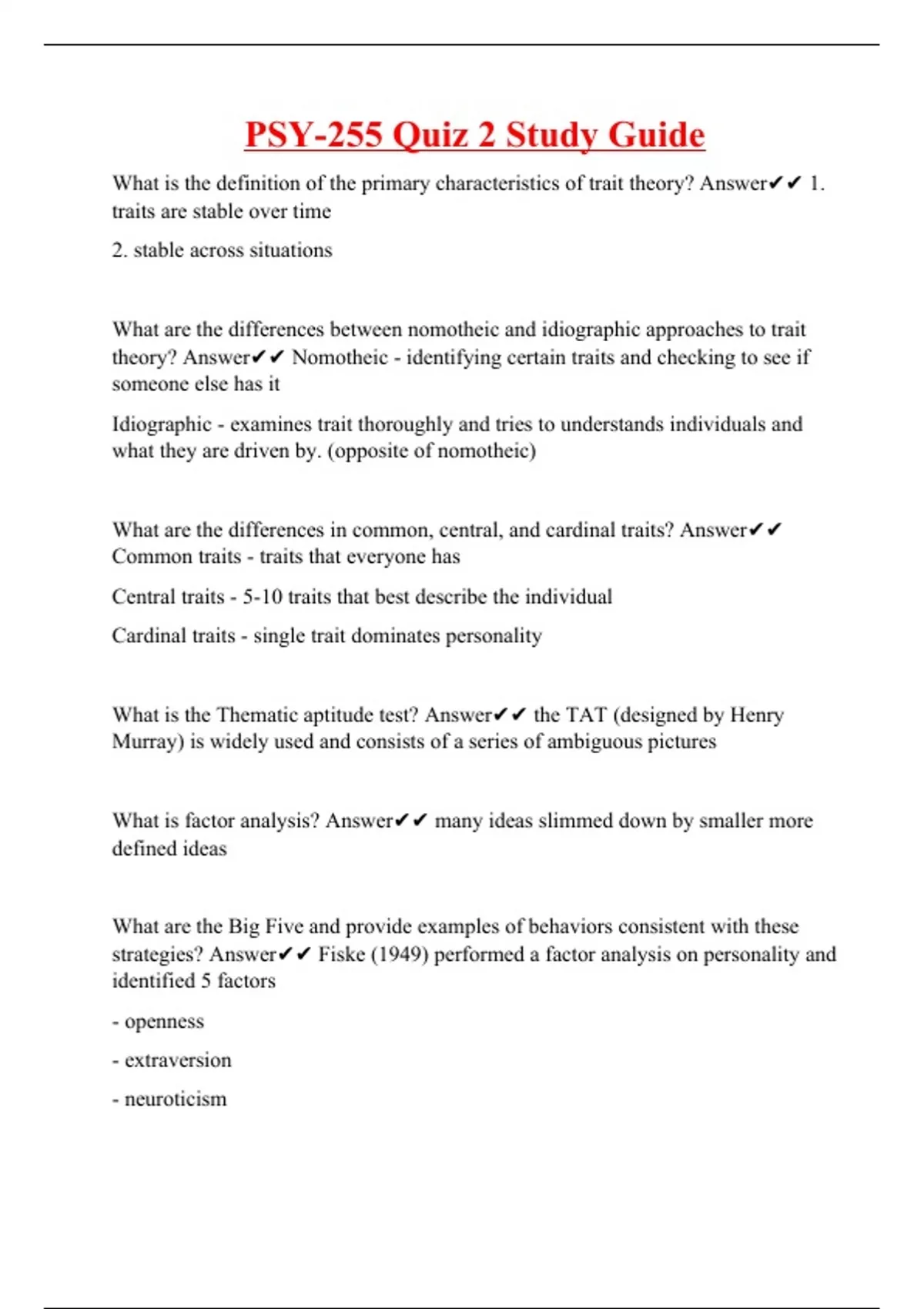 PSY-255 Quiz 2 Study Guide

What is the definition of the primary characteristics of trait theory? Answer✔✔ 1. traits are stable over time

2. stable across situations

What are the differences between nomotheic and idiographic approaches to trait theory? Answer✔✔ Nomotheic - identifying certain traits and checking to see if someone else has it

Idiographic - examines trait thoroughly and tries to understands individuals and what they are driven by. (opposite of nomotheic)

What are the differences in common, central, and cardinal traits? Answer✔✔ Common traits - traits that everyone has

Central traits - 5-10 traits that best describe the individual

Cardinal traits - single trait dominates personality

What is the Thematic aptitude test? Answer✔✔ the TAT (designed by Henry Murray) is widely used and consists of a series of ambiguous pictures

What is factor analysis? Answer✔✔ many ideas slimmed down by smaller more defined ideas

What are the Big Five and provide examples of behaviors consistent with these strategies? Answer✔✔ Fiske (1949) performed a factor analysis on personality and identified 5 factors

- openness

- extraversion

- neuroticism